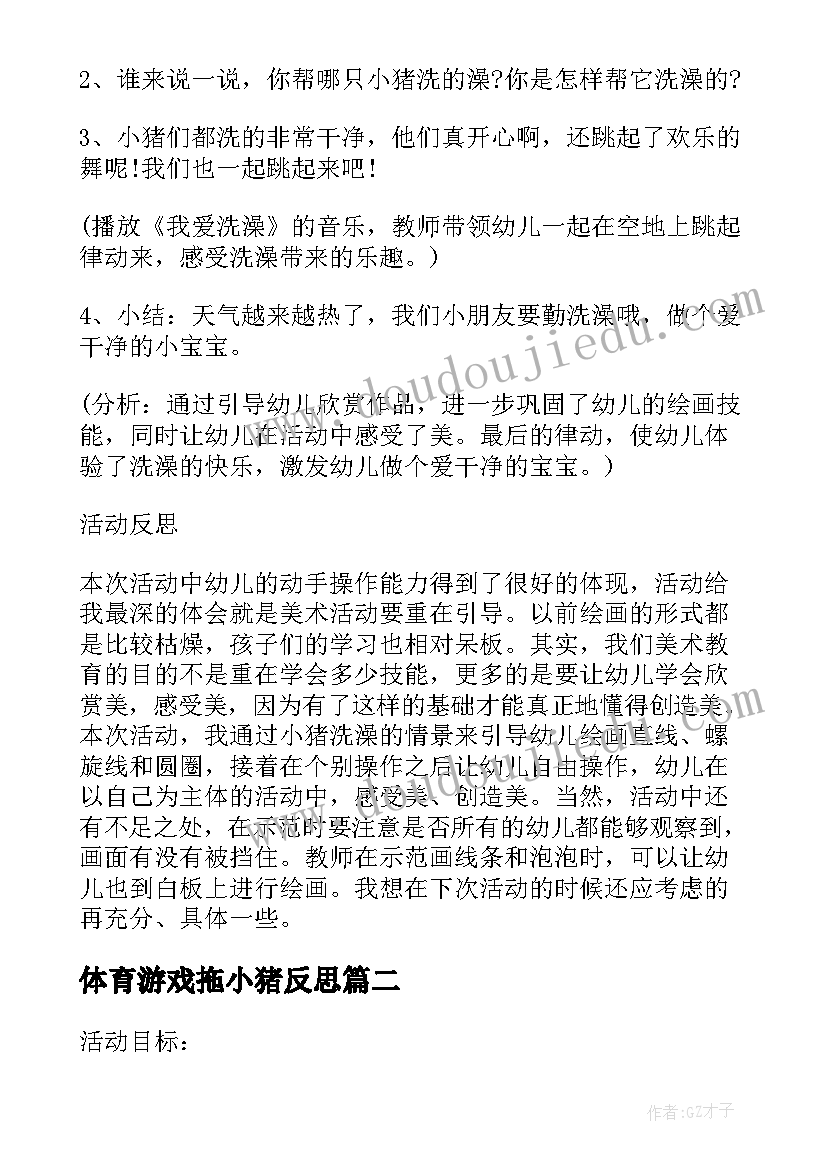 2、谁来说一说，你帮哪只小猪洗的澡?你是怎样帮它洗澡的?

3、小猪们都洗的非常干净，他们真开心啊，还跳起了欢乐的舞呢!我们也一起跳起来吧!

(播放《我爱洗澡》的音乐，教师带领幼儿一起在空地上跳起律动来，感受洗澡带来的乐趣。)

4、小结：天气越来越热了，我们小朋友要勤洗澡哦，做个爱干净的小宝宝。

(分析：通过引导幼儿欣赏作品，进一步巩固了幼儿的绘画技能，同时让幼儿在活动中感受了美。最后的律动，使幼儿体验了洗澡的快乐，激发幼儿做个爱干净的宝宝。)

活动反思

本次活动中幼儿的动手操作能力得到了很好的体现，活动给我最深的体会就是美术活动要重在引导。以前绘画的形式都是比较枯燥，孩子们的学习也相对呆板。其实，我们美术教育的目的不是重在学会多少技能，更多的是要让幼儿学会欣赏美，感受美，因为有了这样的基础才能真正地懂得创造美。本次活动，我通过小猪洗澡的情景来引导幼儿绘画直线、螺旋线和圆圈，接着在个别操作之后让幼儿自由操作，幼儿在以自己为主体的活动中，感受美、创造美。当然，活动中还有不足之处，在示范时要注意是否所有的幼儿都能够观察到，画面有没有被挡住。教师在示范画线条和泡泡时，可以让幼儿也到白板上进行绘画。我想在下次活动的时候还应考虑的再充分、具体一些。

体育游戏拖小猪反思篇二

活动目标：

www.doudoujiedu.com

作者:GZ才子